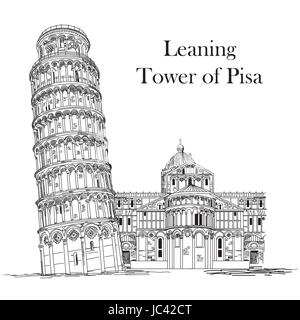 Leaning
Tower of Pisa

alamy - JC42CT